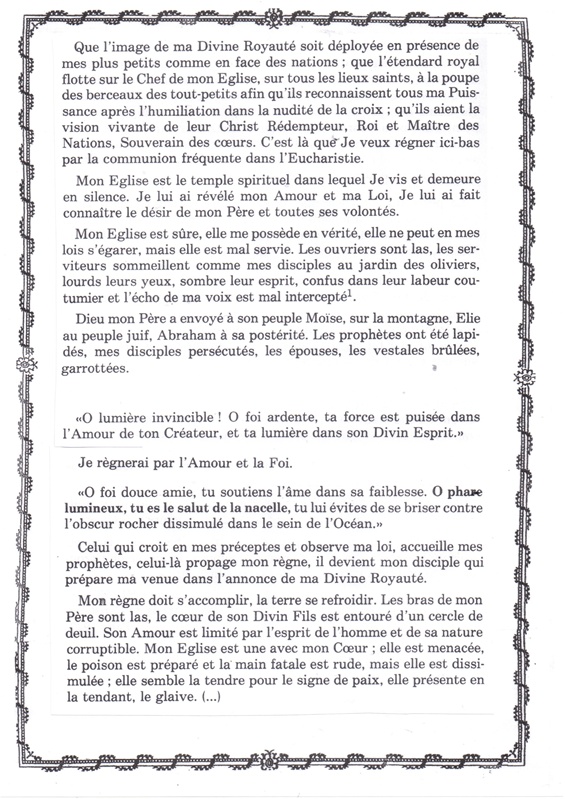 Que l'image de ma Divine Royauté soit déployée en présence de mes plus petits comme en face des nations ; que l'étendard royal flotte sur le Chef de mon Eglise, sur tous les lieux saints, à la poupe des berceaux des tout-petits afin qu'ils reconnaissent tous ma Puissance après l'humiliation dans la nudité de la croix ; qu'ils aient la vision vivante de leur Christ Rédempteur, Roi et Maître des Nations, Souverain des cœurs. C'est là que Je veux régner ici-bas par la communion fréquente dans l'Eucharistie.

Mon Eglise est le temple spirituel dans lequel Je vis et demeure en silence. Je lui ai révélé mon Amour et ma Loi, Je lui ai fait connaître le désir de mon Père et toutes ses volontés.

Mon Eglise est sûre, elle me possède en vérité, elle ne peut en mes lois s'égarer, mais elle est mal servie. Les ouvriers sont las, les serviteurs sommeillent comme mes disciples au jardin des oliviers, lourds leurs yeux, sombre leur esprit, confus dans leur labeur coutumier et l'écho de ma voix est mal intercepté$^1$.

Dieu mon Père a envoyé à son peuple Moïse, sur la montagne, Elie au peuple juif, Abraham à sa postérité. Les prophètes ont été lapidés, mes disciples persécutés, les épouses, les vestales brûlées, garrottées.

«O lumière invincible ! O foi ardente, ta force est puisée dans l'Amour de ton Créateur, et ta lumière dans son Divin Esprit.»

Je règnerai par l'Amour et la Foi.

«O foi douce amie, tu soutiens l'âme dans sa faiblesse. O phare lumineux, tu es le salut de la nacelle, tu lui évites de se briser contre l'obscur rocher dissimulé dans le sein de l'Océan.»

Celui qui croit en mes préceptes et observe ma loi, accueille mes prophètes, celui-là propage mon règne, il devient mon disciple qui prépare ma venue dans l'annonce de ma Divine Royauté.

Mon règne doit s'accomplir, la terre se refroidir. Les bras de mon Père sont las, le cœur de son Divin Fils est entouré d'un cercle de deuil. Son Amour est limité par l'esprit de l'homme et de sa nature corruptible. Mon Eglise est une avec mon Cœur ; elle est menacée, le poison est préparé et la main fatale est rude, mais elle est dissimulée ; elle semble la tendre pour le signe de paix, elle présente en la tendant, le glaive. (...)